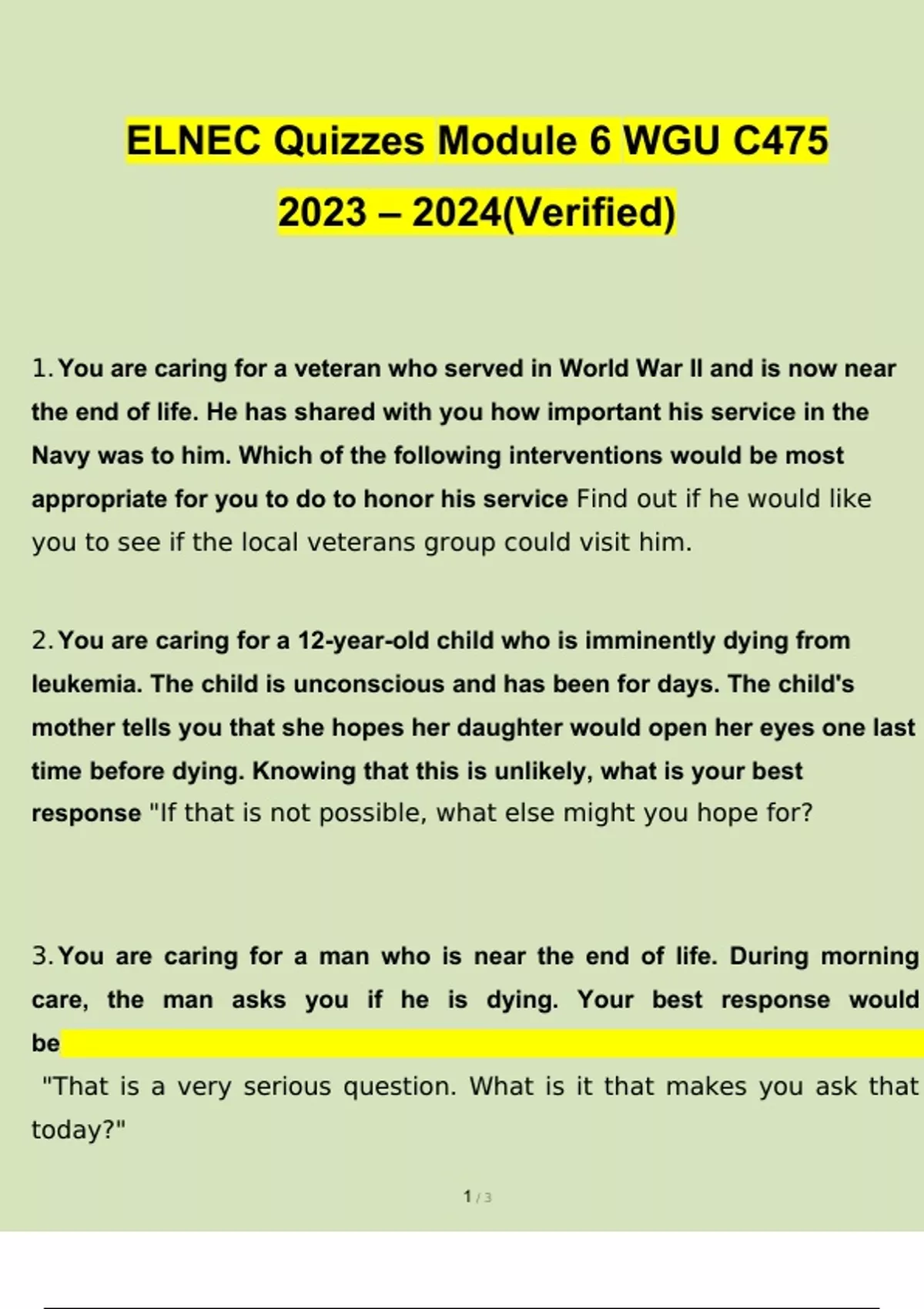 ELNEC Quizzes Module 6 WGU C475 2023 – 2024(Verified)

1. You are caring for a veteran who served in World War II and is now near the end of life. He has shared with you how important his service in the Navy was to him. Which of the following interventions would be most appropriate for you to do to honor his service Find out if he would like you to see if the local veterans group could visit him.

2. You are caring for a 12-year-old child who is imminently dying from leukemia. The child is unconscious and has been for days. The child's mother tells you that she hopes her daughter would open her eyes one last time before dying. Knowing that this is unlikely, what is your best response "If that is not possible, what else might you hope for?

3. You are caring for a man who is near the end of life. During morning care, the man asks you if he is dying. Your best response would be

"That is a very serious question. What is it that makes you ask that today?"

1 / 3